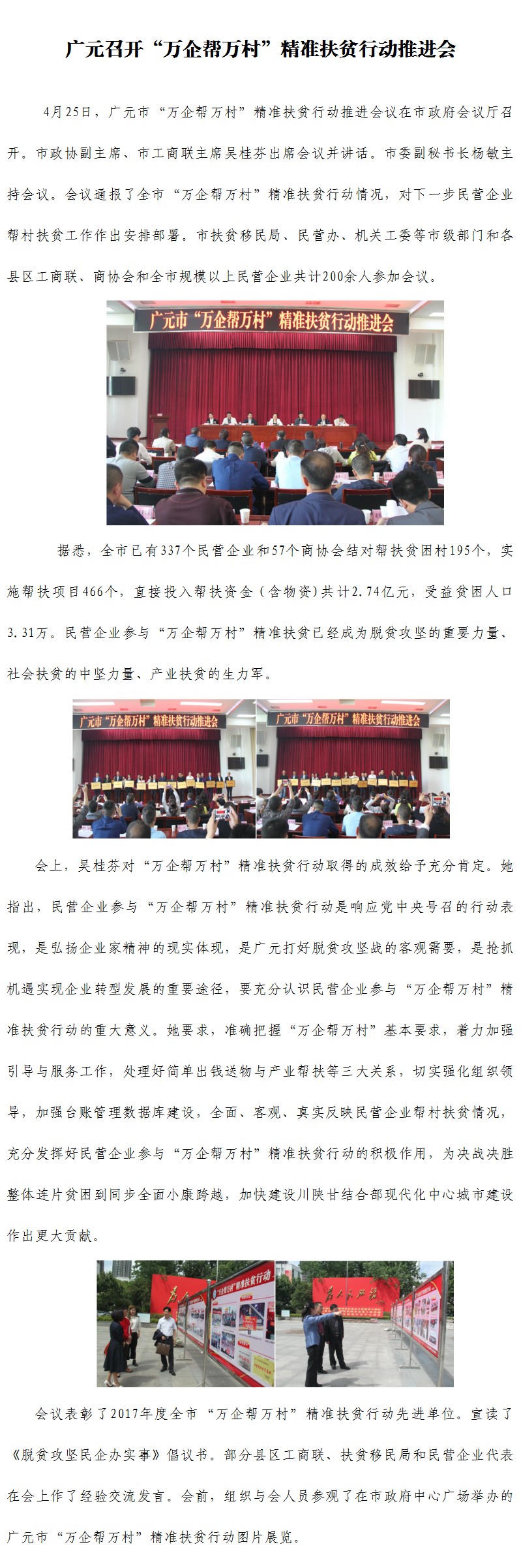 广元召开“万企帮万村”精准扶贫行动推进会

4月25日，广元市“万企帮万村”精准扶贫行动推进会议在市政府会议厅召开。市政协副主席、市工商联主席吴桂芬出席会议并讲话。市委副秘书长杨敏主持会议。会议通报了全市“万企帮万村”精准扶贫行动情况，对下一步民营企业帮村扶贫工作作出安排部署。市扶贫移民局、民营办、机关工委等市级部门和各县区工商联、商协会和全市规模以上民营企业共计200余人参加会议。

广元市“万企帮万村”精准扶贫行动推进会

据悉，全市已有337个民营企业和57个商协会结对帮扶贫困村195个，实施帮扶项目466个，直接投入帮扶资金（含物资）共计2.74亿元，受益贫困人口3.31万。民营企业参与“万企帮万村”精准扶贫已经成为脱贫攻坚的重要力量、社会扶贫的中坚力量、产业扶贫的生力军。

广元市“万企帮万村”精准扶贫行动推进会

广元市“万企帮万村”精准扶贫行动推进会

会上，吴桂芬对“万企帮万村”精准扶贫行动取得的成效给予充分肯定。她指出，民营企业参与“万企帮万村”精准扶贫行动是响应党中央号召的行动表现，是弘扬企业家精神的现实体现，是广元打好脱贫攻坚战的客观需要，是抢抓机遇实现企业转型发展的重要途径，要充分认识民营企业参与“万企帮万村”精准扶贫行动的重大意义。她要求，准确把握“万企帮万村”基本要求，着力加强引导与服务工作，处理好简单出钱送物与产业帮扶等三大关系，切实强化组织领导，加强台账管理数据库建设，全面、客观、真实反映民营企业帮村扶贫情况，充分发挥好民营企业参与“万企帮万村”精准扶贫行动的积极作用，为决战决胜整体连片贫困到同步全面小康跨越，加快建设川陕甘结合部现代化中心城市建设作出更大贡献。

“万企帮万村”精准扶贫行动

会议表彰了2017年度全市“万企帮万村”精准扶贫行动先进单位。宣读了《脱贫攻坚民企办实事》倡议书。部分县区工商联、扶贫移民局和民营企业代表在会上作了经验交流发言。会前，组织与会人员参观了在市政府中心广场举办的广元市“万企帮万村”精准扶贫行动图片展览。